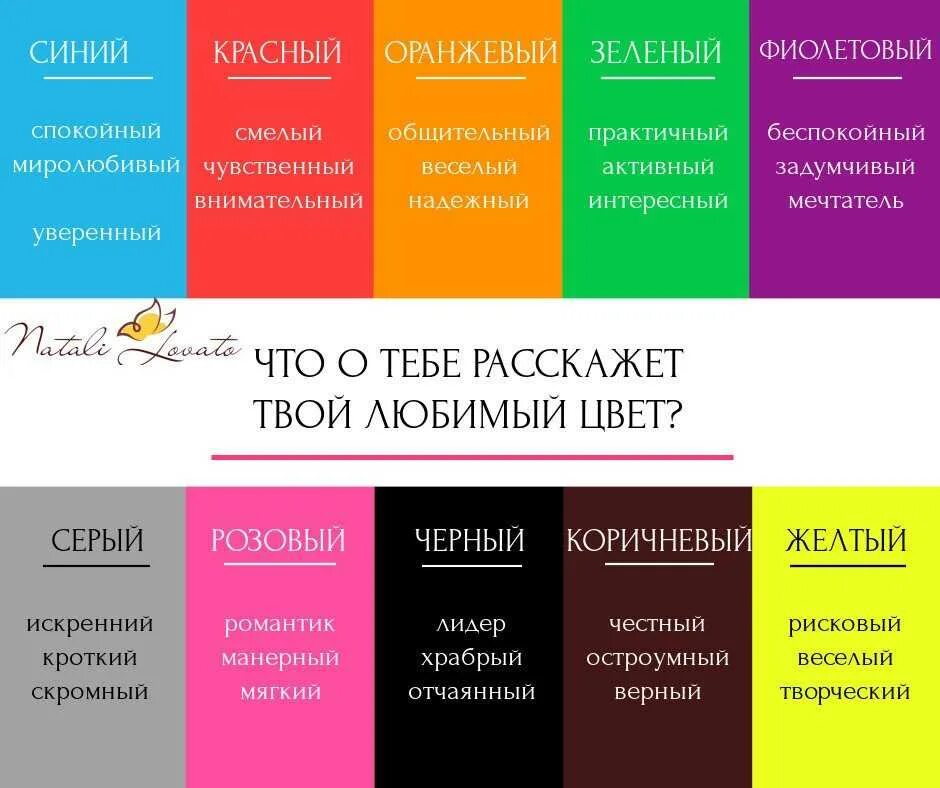 СИНИЙ

спокойный
миролюбивый

уверенный

КРАСНЫЙ

смелый
чувственный
внимательный

ОРАНЖЕВЫЙ

общительный
веселый
надежный

ЗЕЛЕНЫЙ

практичный
активный
интересный

ФИОЛЕТОВЫЙ

беспокойный
задумчивый
мечтатель

Natali Lovato

ЧТО О ТЕБЕ РАССКАЖЕТ ТВОЙ ЛЮБИМЫЙ ЦВЕТ?

СЕРЫЙ

искренний
кроткий
скромный

РОЗОВЫЙ

романтик
манерный
мягкий

ЧЕРНЫЙ

лидер
храбрый
отчаянный

КОРИЧНЕВЫЙ

честный
остроумный
верный

ЖЕЛТЫЙ

рисковый
веселый
творческий